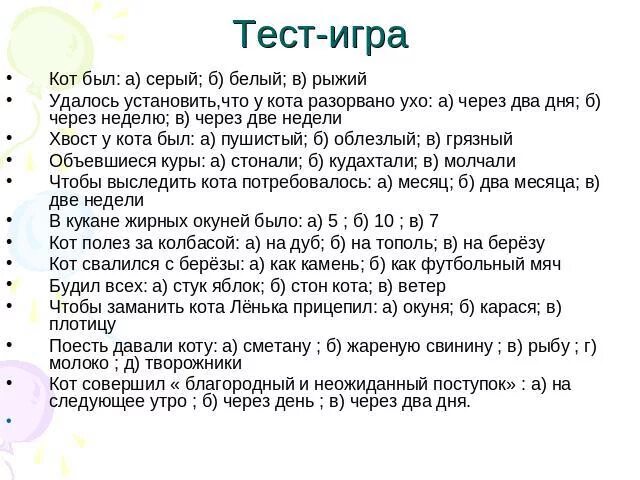 Тест-игра

• Кот был: а) серый; б) белый; в) рыжий
• Удалось установить,что у кота разорвано ухо: а) через два дня; б) через неделю; в) через две недели
• Хвост у кота был: а) пушистый; б) облезлый; в) грязный
• Объевшиеся куры: а) стонали; б) кудахтали; в) молчали
• Чтобы выследить кота потребовалось: а) месяц; б) два месяца; в) две недели
• В кукане жирных окуней было: а) 5 ; б) 10 ; в) 7
• Кот полез за колбасой: а) на дуб; б) на тополь; в) на берёзу
• Кот свалился с берёзы: а) как камень; б) как футбольный мяч
• Будил всех: а) стук яблок; б) стон кота; в) ветер
• Чтобы заманить кота Лёнька прицепил: а) окуня; б) карася; в) плотицу
• Поесть давали коту: а) сметану ; б) жареную свинину ; в) рыбу ; г) молоко ; д) творожники
• Кот совершил « благородный и неожиданный поступок» : а) на следующее утро ; б) через день ; в) через два дня.
•